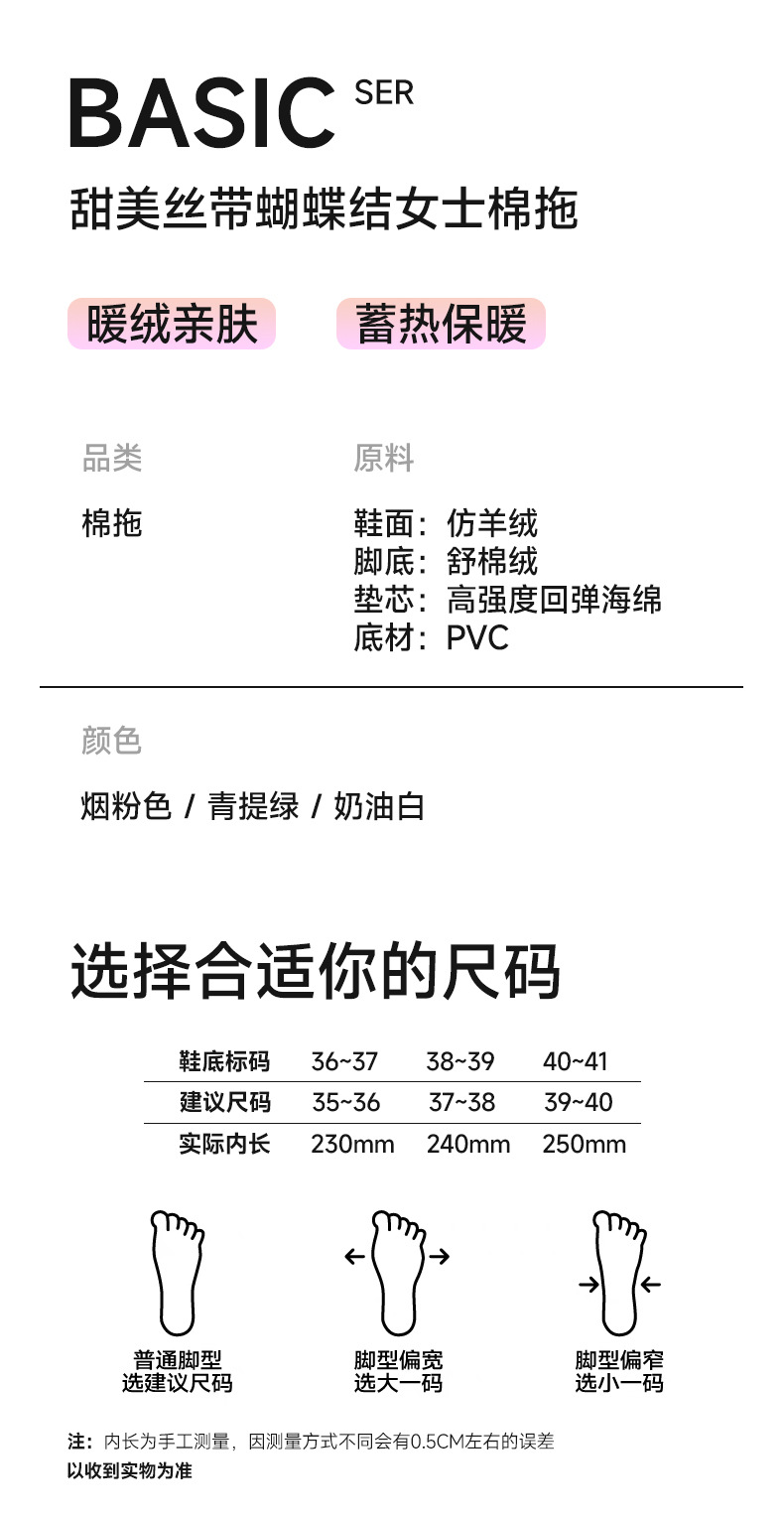 BASIC SER
甜美丝带蝴蝶结女士棉拖

暖绒亲肤 蓄热保暖

品类
棉拖

原料
鞋面：仿羊绒
脚底：舒棉绒
垫芯：高强度回弹海绵
底材：PVC

颜色
烟粉色 / 青提绿 / 奶油白

选择合适你的尺码

| 鞋底标码 | 36~37 | 38~39 | 40~41 |
|---|---|---|---|
| 建议尺码 | 35~36 | 37~38 | 39~40 |
| 实际内长 | 230mm | 240mm | 250mm |

普通脚型
选建议尺码

脚型偏宽
选大一码

脚型偏窄
选小一码

注：内长为手工测量，因测量方式不同会有0.5CM左右的误差
以收到实物为准